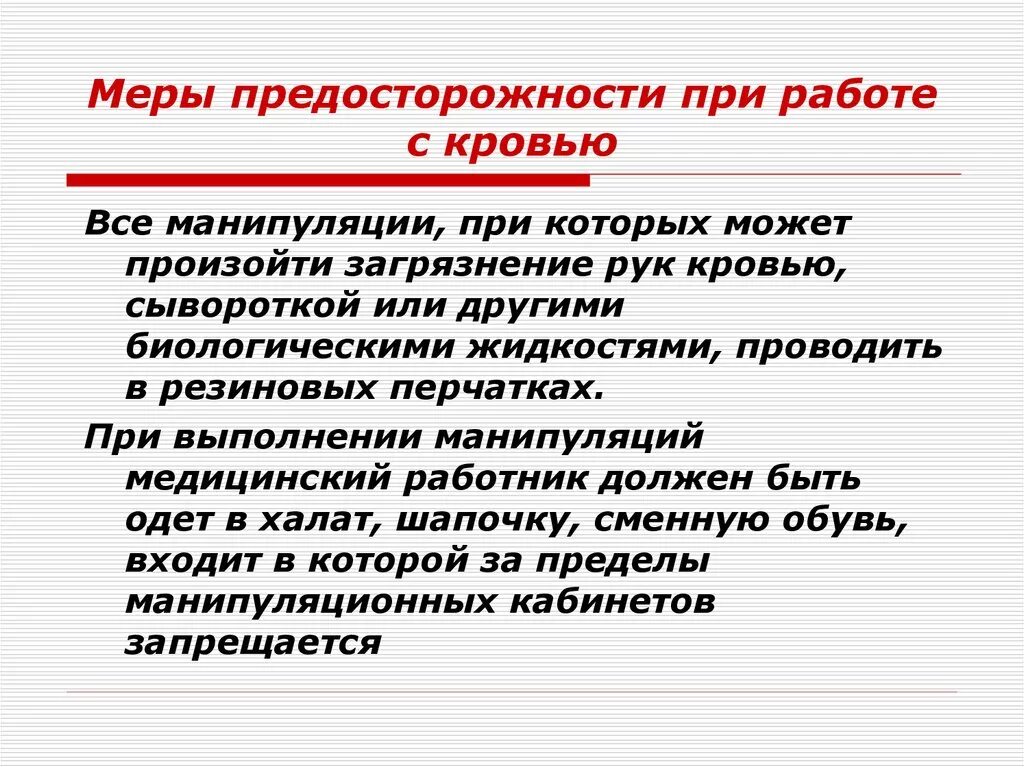 Меры предосторожности при работе с кровью

Все манипуляции, при которых может произойти загрязнение рук кровью, сывороткой или другими биологическими жидкостями, проводить в резиновых перчатках.

При выполнении манипуляций медицинский работник должен быть одет в халат, шапочку, сменную обувь, входит в которой за пределы манипуляционных кабинетов запрещается